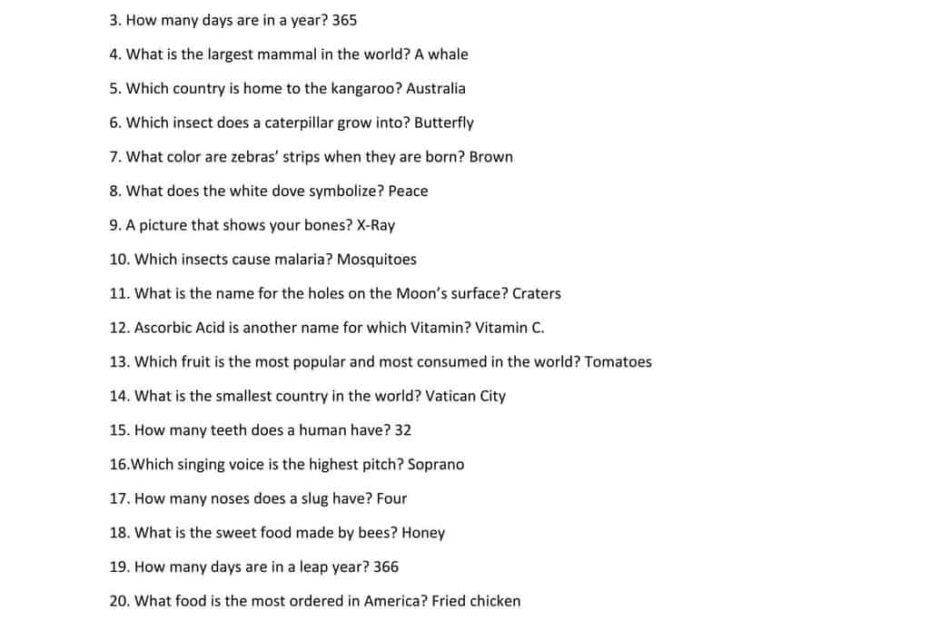 3. How many days are in a year? 365

4. What is the largest mammal in the world? A whale

5. Which country is home to the kangaroo? Australia

6. Which insect does a caterpillar grow into? Butterfly

7. What color are zebras' strips when they are born? Brown

8. What does the white dove symbolize? Peace

9. A picture that shows your bones? X-Ray

10. Which insects cause malaria? Mosquitoes

11. What is the name for the holes on the Moon's surface? Craters

12. Ascorbic Acid is another name for which Vitamin? Vitamin C.

13. Which fruit is the most popular and most consumed in the world? Tomatoes

14. What is the smallest country in the world? Vatican City

15. How many teeth does a human have? 32

16.Which singing voice is the highest pitch? Soprano

17. How many noses does a slug have? Four

18. What is the sweet food made by bees? Honey

19. How many days are in a leap year? 366

20. What food is the most ordered in America? Fried chicken